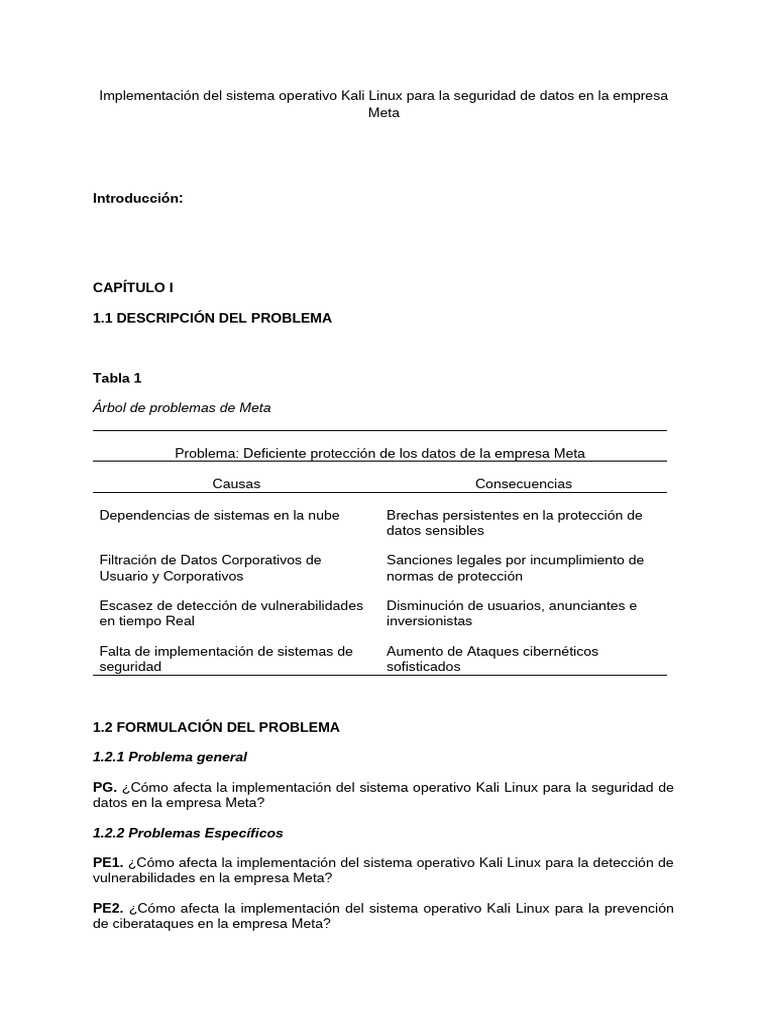 Implementación del sistema operativo Kali Linux para la seguridad de datos en la empresa Meta

Introducción:

CAPÍTULO I

1.1 DESCRIPCIÓN DEL PROBLEMA

Tabla 1

Árbol de problemas de Meta

Problema: Deficiente protección de los datos de la empresa Meta

| Causas | Consecuencias |
|---|---|
| Dependencias de sistemas en la nube | Brechas persistentes en la protección de datos sensibles |
| Filtración de Datos Corporativos de Usuario y Corporativos | Sanciones legales por incumplimiento de normas de protección |
| Escasez de detección de vulnerabilidades en tiempo Real | Disminución de usuarios, anunciantes e inversionistas |
| Falta de implementación de sistemas de seguridad | Aumento de Ataques cibernéticos sofisticados |

1.2 FORMULACIÓN DEL PROBLEMA

1.2.1 Problema general

PG. ¿Cómo afecta la implementación del sistema operativo Kali Linux para la seguridad de datos en la empresa Meta?

1.2.2 Problemas Específicos

PE1. ¿Cómo afecta la implementación del sistema operativo Kali Linux para la detección de vulnerabilidades en la empresa Meta?

PE2. ¿Cómo afecta la implementación del sistema operativo Kali Linux para la prevención de ciberataques en la empresa Meta?